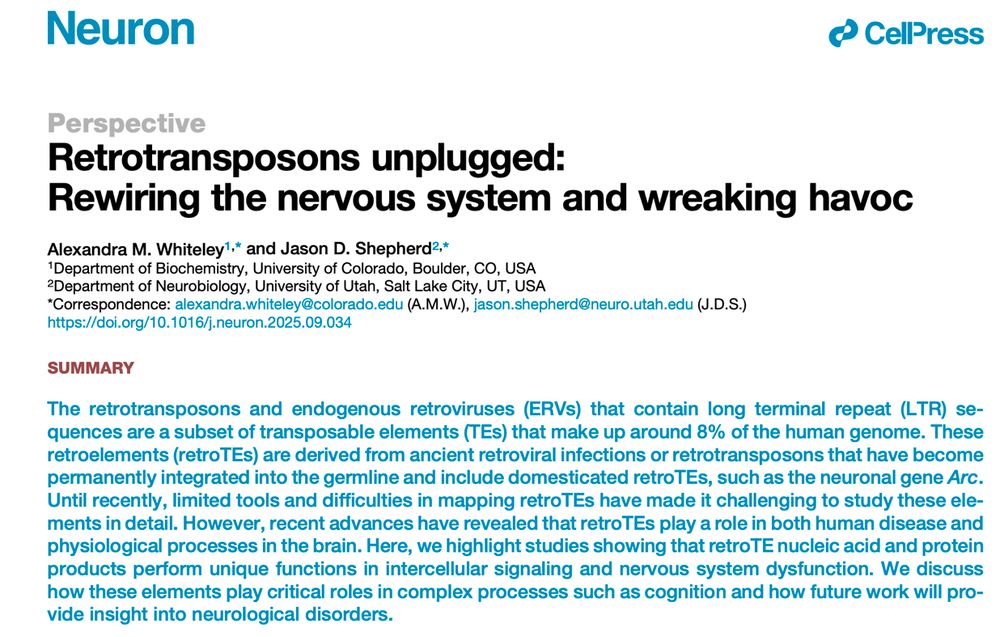 Neuron

CellPress

Perspective
Retrotransposons unplugged: Rewiring the nervous system and wreaking havoc

Alexandra M. Whiteley$^{1,*}$ and Jason D. Shepherd$^{2,*}$
$^1$Department of Biochemistry, University of Colorado, Boulder, CO, USA
$^2$Department of Neurobiology, University of Utah, Salt Lake City, UT, USA
*Correspondence: alexandra.whiteley@colorado.edu (A.M.W.), jason.shepherd@neuro.utah.edu (J.D.S.)
https://doi.org/10.1016/j.neuron.2025.09.034

SUMMARY

The retrotransposons and endogenous retroviruses (ERVs) that contain long terminal repeat (LTR) sequences are a subset of transposable elements (TEs) that make up around 8% of the human genome. These retroelements (retroTEs) are derived from ancient retroviral infections or retrotransposons that have become permanently integrated into the germline and include domesticated retroTEs, such as the neuronal gene Arc. Until recently, limited tools and difficulties in mapping retroTEs have made it challenging to study these elements in detail. However, recent advances have revealed that retroTEs play a role in both human disease and physiological processes in the brain. Here, we highlight studies showing that retroTE nucleic acid and protein products perform unique functions in intercellular signaling and nervous system dysfunction. We discuss how these elements play critical roles in complex processes such as cognition and how future work will provide insight into neurological disorders.